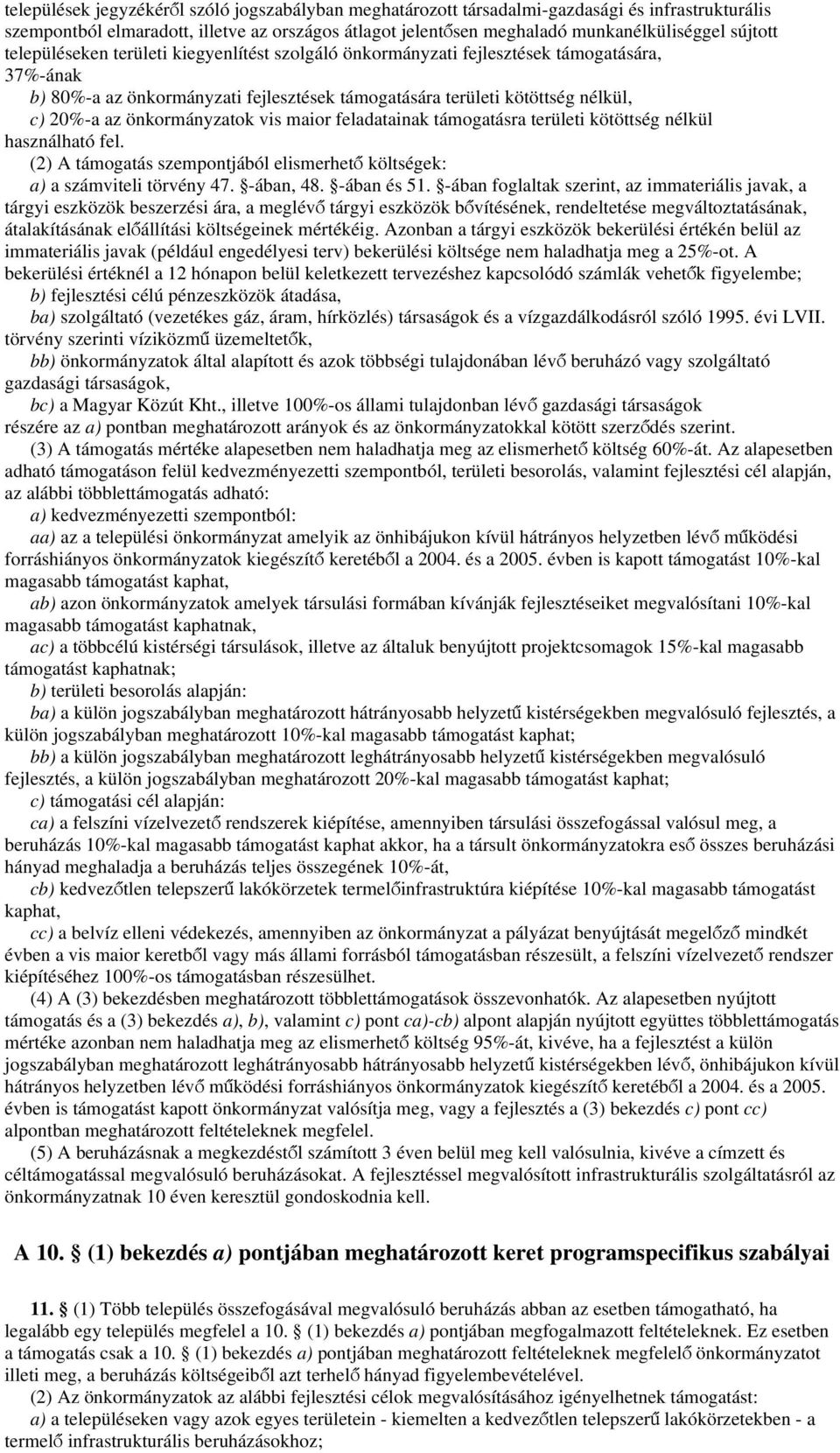 települések jegyzékéről szóló jogszabályban meghatározott társadalmi-gazdasági és infrastrukturális szempontból elmaradott, illetve az országos átlagot jelentősen meghaladó munkanélküliséggel sújtott településeken területi kiegyenlítést szolgáló önkormányzati fejlesztések támogatására, 37%-ának

b) 80%-a az önkormányzati fejlesztések támogatására területi kötöttség nélkül,

c) 20%-a az önkormányzatok vis maior feladatainak támogatásra területi kötöttség nélkül használható fel.

(2) A támogatás szempontjából elismerhető költségek:

a) a számviteli törvény 47. §-ában, 48. §-ában és 51. §-ában foglaltak szerint, az immateriális javak, a tárgyi eszközök beszerzési ára, a meglévő tárgyi eszközök bővítésének, rendeltetése megváltoztatásának, átalakításának előállítási költségeinek mértékéig. Azonban a tárgyi eszközök bekerülési értékén belül az immateriális javak (például engedélyesi terv) bekerülési költsége nem haladhatja meg a 25%-ot. A bekerülési értéknél a 12 hónapon belül keletkezett tervezéshez kapcsolódó számlák vehetők figyelembe;

b) fejlesztési célú pénzeszközök átadása,

ba) szolgáltató (vezetékes gáz, áram, hírközlés) társaságok és a vízgazdálkodásról szóló 1995. évi LVII. törvény szerinti víziközmű üzemeltetők,

bb) önkormányzatok által alapított és azok többségi tulajdonában lévő beruházó vagy szolgáltató gazdasági társaságok,

bc) a Magyar Közút Kht., illetve 100%-os állami tulajdonban lévő gazdasági társaságok részére az a) pontban meghatározott arányok és az önkormányzatokkal kötött szerződés szerint.

(3) A támogatás mértéke alapesetben nem haladhatja meg az elismerhető költség 60%-át. Az alapesetben adható támogatáson felül kedvezményezetti szempontból, területi besorolás, valamint fejlesztési cél alapján, az alábbi többlettámogatás adható:

a) kedvezményezetti szempontból:

aa) az a települési önkormányzat amelyik az önhibájukon kívül hátrányos helyzetben lévő működési forráshiányos önkormányzatok kiegészítő keretéből a 2004. és a 2005. évben is kapott támogatást 10%-kal magasabb támogatást kaphat,

ab) azon önkormányzatok amelyek társulási formában kívánják fejlesztéseiket megvalósítani 10%-kal magasabb támogatást kaphatnak,

ac) a többcélú kistérségi társulások, illetve az általuk benyújtott projektcsomagok 15%-kal magasabb támogatást kaphatnak;

b) területi besorolás alapján:

ba) a külön jogszabályban meghatározott hátrányosabb helyzetű kistérségekben megvalósuló fejlesztés, a külön jogszabályban meghatározott 10%-kal magasabb támogatást kaphat;

bb) a külön jogszabályban meghatározott leghátrányosabb helyzetű kistérségekben megvalósuló fejlesztés, a külön jogszabályban meghatározott 20%-kal magasabb támogatást kaphat;

c) támogatási cél alapján:

ca) a felszíni vízelvezető rendszerek kiépítése, amennyiben társulási összefogással valósul meg, a beruházás 10%-kal magasabb támogatást kaphat akkor, ha a társult önkormányzatokra eső összes beruházási hányad meghaladja a beruházás teljes összegének 10%-át,

cb) kedvezőtlen telepszerű lakókörzetek termelőinfrastruktúra kiépítése 10%-kal magasabb támogatást kaphat,

cc) a belvíz elleni védekezés, amennyiben az önkormányzat a pályázat benyújtását megelőző mindkét évben a vis maior keretből vagy más állami forrásból támogatásban részesült, a felszíni vízelvezető rendszer kiépítéséhez 100%-os támogatásban részesülhet.

(4) A (3) bekezdésben meghatározott többlettámogatások összevonhatók. Az alapesetben nyújtott támogatás és a (3) bekezdés a), b), valamint c) pont ca)-cb) alpont alapján nyújtott együttes többlettámogatás mértéke azonban nem haladhatja meg az elismerhető költség 95%-át, kivéve, ha a fejlesztést a külön jogszabályban meghatározott leghátrányosabb hátrányosabb helyzetű kistérségekben lévő, önhibájukon kívül hátrányos helyzetben lévő működési forráshiányos önkormányzatok kiegészítő keretéből a 2004. és a 2005. évben is támogatást kapott önkormányzat valósítja meg, vagy a fejlesztés a (3) bekezdés c) pont cc) alpontban meghatározott feltételeknek megfelel.

(5) A beruházásnak a megkezdéstől számított 3 éven belül meg kell valósulnia, kivéve a címzett és céltámogatással megvalósuló beruházásokat. A fejlesztéssel megvalósított infrastrukturális szolgáltatásról az önkormányzatnak 10 éven keresztül gondoskodnia kell.

A 10. § (1) bekezdés a) pontjában meghatározott keret programspecifikus szabályai

11. § (1) Több település összefogásával megvalósuló beruházás abban az esetben támogatható, ha legalább egy település megfelel a 10. § (1) bekezdés a) pontjában megfogalmazott feltételeknek. Ez esetben a támogatás csak a 10. § (1) bekezdés a) pontjában meghatározott feltételeknek megfelelő önkormányzatot illeti meg, a beruházás költségeiből azt terhelő hányad figyelembevételével.

(2) Az önkormányzatok az alábbi fejlesztési célok megvalósításához igényelhetnek támogatást:

a) a településeken vagy azok egyes területein - kiemelten a kedvezőtlen telepszerű lakókörzetekben - a termelő infrastrukturális beruházásokhoz;